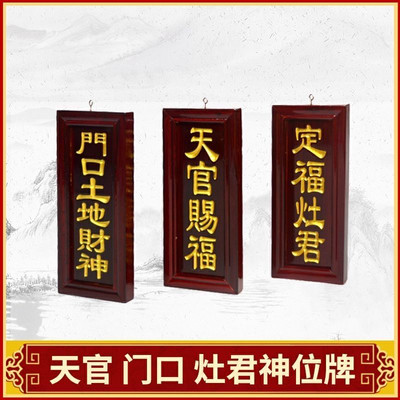 門口土地財神

天官賜福

定福灶君

天官 门口 灶君神位牌